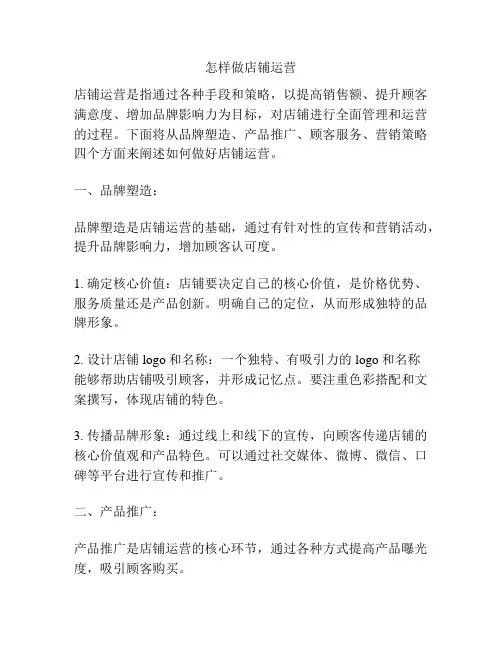 怎样做店铺运营

店铺运营是指通过各种手段和策略，以提高销售额、提升顾客满意度、增加品牌影响力为目标，对店铺进行全面管理和运营的过程。下面将从品牌塑造、产品推广、顾客服务、营销策略四个方面来阐述如何做好店铺运营。

一、品牌塑造：

品牌塑造是店铺运营的基础，通过有针对性的宣传和营销活动，提升品牌影响力，增加顾客认可度。

1. 确定核心价值：店铺要决定自己的核心价值，是价格优势、服务质量还是产品创新。明确自己的定位，从而形成独特的品牌形象。

2. 设计店铺 logo 和名称：一个独特、有吸引力的 logo 和名称能够帮助店铺吸引顾客，并形成记忆点。要注重色彩搭配和文案撰写，体现店铺的特色。

3. 传播品牌形象：通过线上和线下的宣传，向顾客传递店铺的核心价值观和产品特色。可以通过社交媒体、微博、微信、口碑等平台进行宣传和推广。

二、产品推广：

产品推广是店铺运营的核心环节，通过各种方式提高产品曝光度，吸引顾客购买。